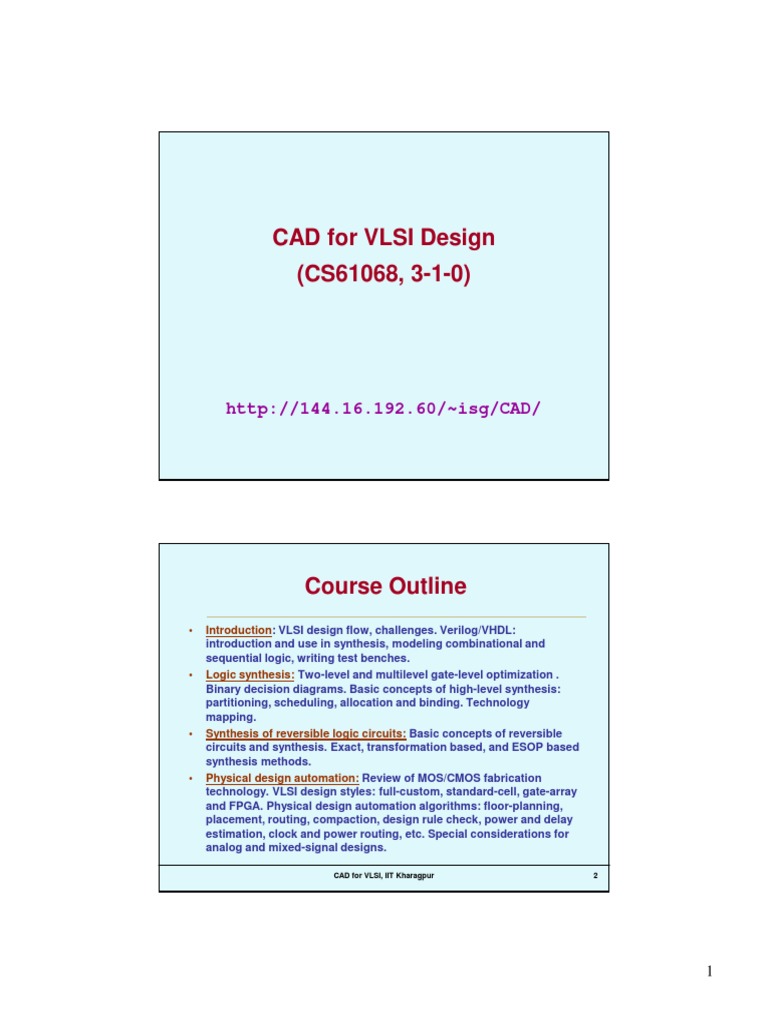 CAD for VLSI Design
(CS61068, 3-1-0)

http://144.16.192.60/~isg/CAD/

Course Outline

• Introduction: VLSI design flow, challenges. Verilog/VHDL: introduction and use in synthesis, modeling combinational and sequential logic, writing test benches.
• Logic synthesis: Two-level and multilevel gate-level optimization . Binary decision diagrams. Basic concepts of high-level synthesis: partitioning, scheduling, allocation and binding. Technology mapping.
• Synthesis of reversible logic circuits: Basic concepts of reversible circuits and synthesis. Exact, transformation based, and ESOP based synthesis methods.
• Physical design automation: Review of MOS/CMOS fabrication technology. VLSI design styles: full-custom, standard-cell, gate-array and FPGA. Physical design automation algorithms: floor-planning, placement, routing, compaction, design rule check, power and delay estimation, clock and power routing, etc. Special considerations for analog and mixed-signal designs.

CAD for VLSI, IIT Kharagpur 2

1